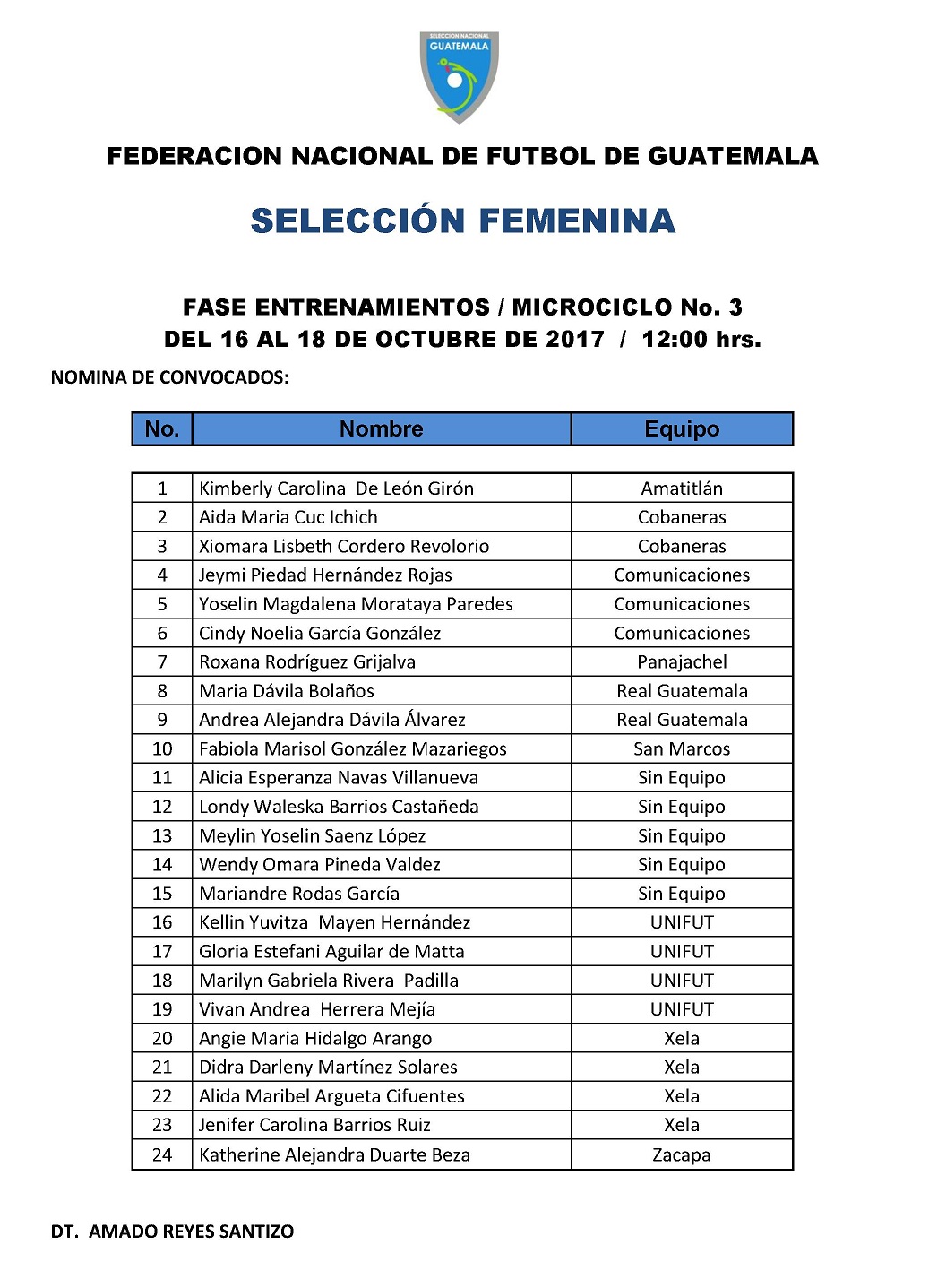 SELECCION NACIONAL
GUATEMALA

FEDERACION NACIONAL DE FUTBOL DE GUATEMALA

SELECCIÓN FEMENINA

FASE ENTRENAMIENTOS / MICROCICLO No. 3
DEL 16 AL 18 DE OCTUBRE DE 2017 / 12:00 hrs.

NOMINA DE CONVOCADOS:

| No. | Nombre | Equipo |
|---|---|---|
| 1 | Kimberly Carolina De León Girón | Amatitlán |
| 2 | Aida Maria Cuc Ichich | Cobaneras |
| 3 | Xiomara Lisbeth Cordero Revolorio | Cobaneras |
| 4 | Jeymi Piedad Hernández Rojas | Comunicaciones |
| 5 | Yoselin Magdalena Morataya Paredes | Comunicaciones |
| 6 | Cindy Noelia García González | Comunicaciones |
| 7 | Roxana Rodríguez Grijalva | Panajachel |
| 8 | Maria Dávila Bolaños | Real Guatemala |
| 9 | Andrea Alejandra Dávila Álvarez | Real Guatemala |
| 10 | Fabiola Marisol González Mazariegos | San Marcos |
| 11 | Alicia Esperanza Navas Villanueva | Sin Equipo |
| 12 | Londy Waleska Barrios Castañeda | Sin Equipo |
| 13 | Meylin Yoselin Saenz López | Sin Equipo |
| 14 | Wendy Omara Pineda Valdez | Sin Equipo |
| 15 | Mariandre Rodas García | Sin Equipo |
| 16 | Kellin Yuvitza Mayen Hernández | UNIFUT |
| 17 | Gloria Estefani Aguilar de Matta | UNIFUT |
| 18 | Marilyn Gabriela Rivera Padilla | UNIFUT |
| 19 | Vivan Andrea Herrera Mejía | UNIFUT |
| 20 | Angie Maria Hidalgo Arango | Xela |
| 21 | Didra Darleny Martínez Solares | Xela |
| 22 | Alida Maribel Argueta Cifuentes | Xela |
| 23 | Jenifer Carolina Barrios Ruiz | Xela |
| 24 | Katherine Alejandra Duarte Beza | Zacapa |

DT. AMADO REYES SANTIZO